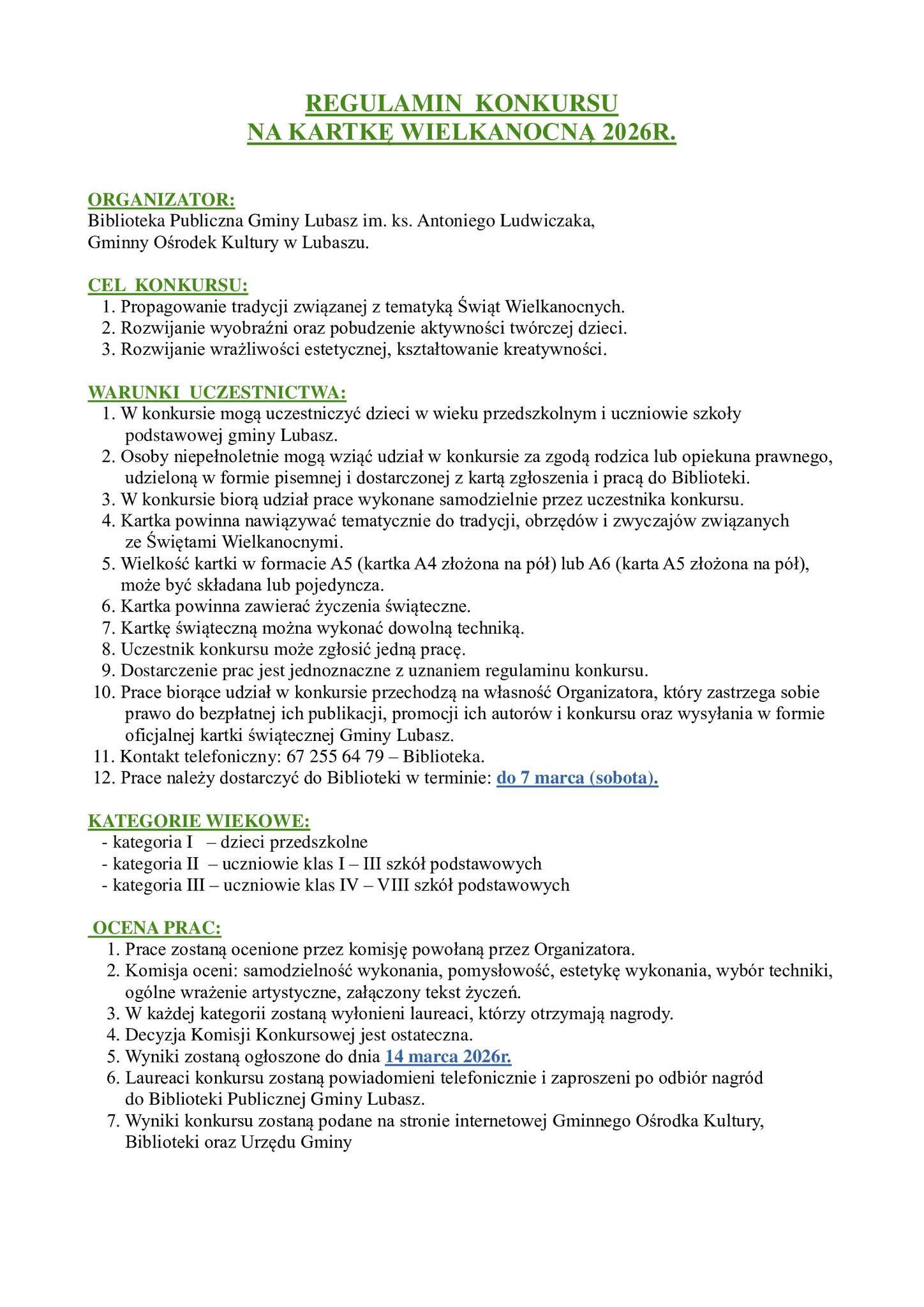 REGULAMIN KONKURSU
NA KARTKĘ WIELKANOCNĄ 2026R.

ORGANIZATOR:
Biblioteka Publiczna Gminy Lubasz im. ks. Antoniego Ludwiczaka,
Gminny Ośrodek Kultury w Lubaszu.

CEL KONKURSU:
1. Propagowanie tradycji związanej z tematyką Świąt Wielkanocnych.
2. Rozwijanie wyobraźni oraz pobudzenie aktywności twórczej dzieci.
3. Rozwijanie wrażliwości estetycznej, kształtowanie kreatywności.

WARUNKI UCZESTNICTWA:
1. W konkursie mogą uczestniczyć dzieci w wieku przedszkolnym i uczniowie szkoły podstawowej gminy Lubasz.
2. Osoby niepełnoletnie mogą wziąć udział w konkursie za zgodą rodzica lub opiekuna prawnego, udzieloną w formie pisemnej i dostarczonej z kartą zgłoszenia i pracą do Biblioteki.
3. W konkursie biorą udział prace wykonane samodzielnie przez uczestnika konkursu.
4. Kartka powinna nawiązywać tematycznie do tradycji, obrzędów i zwyczajów związanych ze Świętami Wielkanocnymi.
5. Wielkość kartki w formacie A5 (kartka A4 złożona na pół) lub A6 (karta A5 złożona na pół), może być składana lub pojedyncza.
6. Kartka powinna zawierać życzenia świąteczne.
7. Kartkę świąteczną można wykonać dowolną techniką.
8. Uczestnik konkursu może zgłosić jedną pracę.
9. Dostarczenie prac jest jednoznaczne z uznaniem regulaminu konkursu.
10. Prace biorące udział w konkursie przechodzą na własność Organizatora, który zastrzega sobie prawo do bezpłatnej ich publikacji, promocji ich autorów i konkursu oraz wysyłania w formie oficjalnej kartki świątecznej Gminy Lubasz.
11. Kontakt telefoniczny: 67 255 64 79 – Biblioteka.
12. Prace należy dostarczyć do Biblioteki w terminie: do 7 marca (sobota).

KATEGORIE WIEKOWE:
- kategoria I – dzieci przedszkolne
- kategoria II – uczniowie klas I – III szkół podstawowych
- kategoria III – uczniowie klas IV – VIII szkół podstawowych

OCENA PRAC:
1. Prace zostaną ocenione przez komisję powołaną przez Organizatora.
2. Komisja oceni: samodzielność wykonania, pomysłowość, estetykę wykonania, wybór techniki, ogólne wrażenie artystyczne, załączony tekst życzeń.
3. W każdej kategorii zostaną wyłonieni laureaci, którzy otrzymają nagrody.
4. Decyzja Komisji Konkursowej jest ostateczna.
5. Wyniki zostaną ogłoszone do dnia 14 marca 2026r.
6. Laureaci konkursu zostaną powiadomieni telefonicznie i zaproszeni po odbiór nagród do Biblioteki Publicznej Gminy Lubasz.
7. Wyniki konkursu zostaną podane na stronie internetowej Gminnego Ośrodka Kultury, Biblioteki oraz Urzędu Gminy